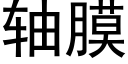 轴膜